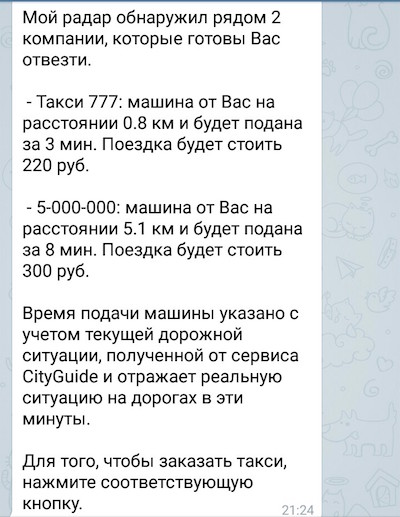 Мой радар обнаружил рядом 2 компании, которые готовы Вас отвезти.

- Такси 777: машина от Вас на расстоянии 0.8 км и будет подана за 3 мин. Поездка будет стоить 220 руб.

- 5-000-000: машина от Вас на расстоянии 5.1 км и будет подана за 8 мин. Поездка будет стоить 300 руб.

Время подачи машины указано с учетом текущей дорожной ситуации, полученной от сервиса CityGuide и отражает реальную ситуацию на дорогах в эти минуты.

Для того, чтобы заказать такси, нажмите соответствующую кнопку.

21:24